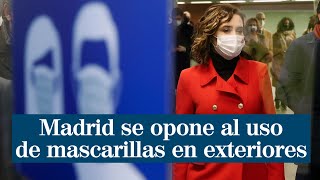 Madrid se opone al uso de mascarillas en exteriores